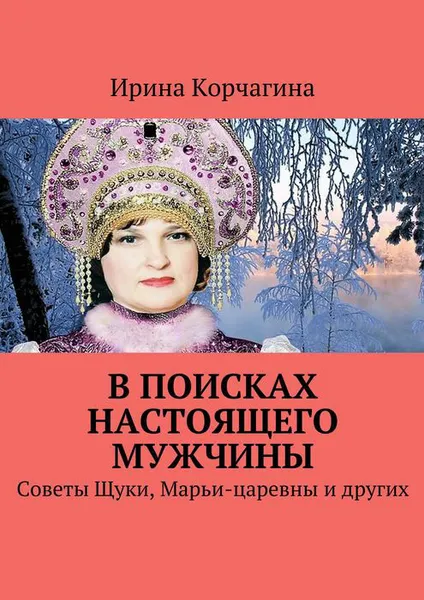 Ирина Корчагина

В ПОИСКАХ НАСТОЯЩЕГО МУЖЧИНЫ

Советы Щуки, Марьи-царевны и других